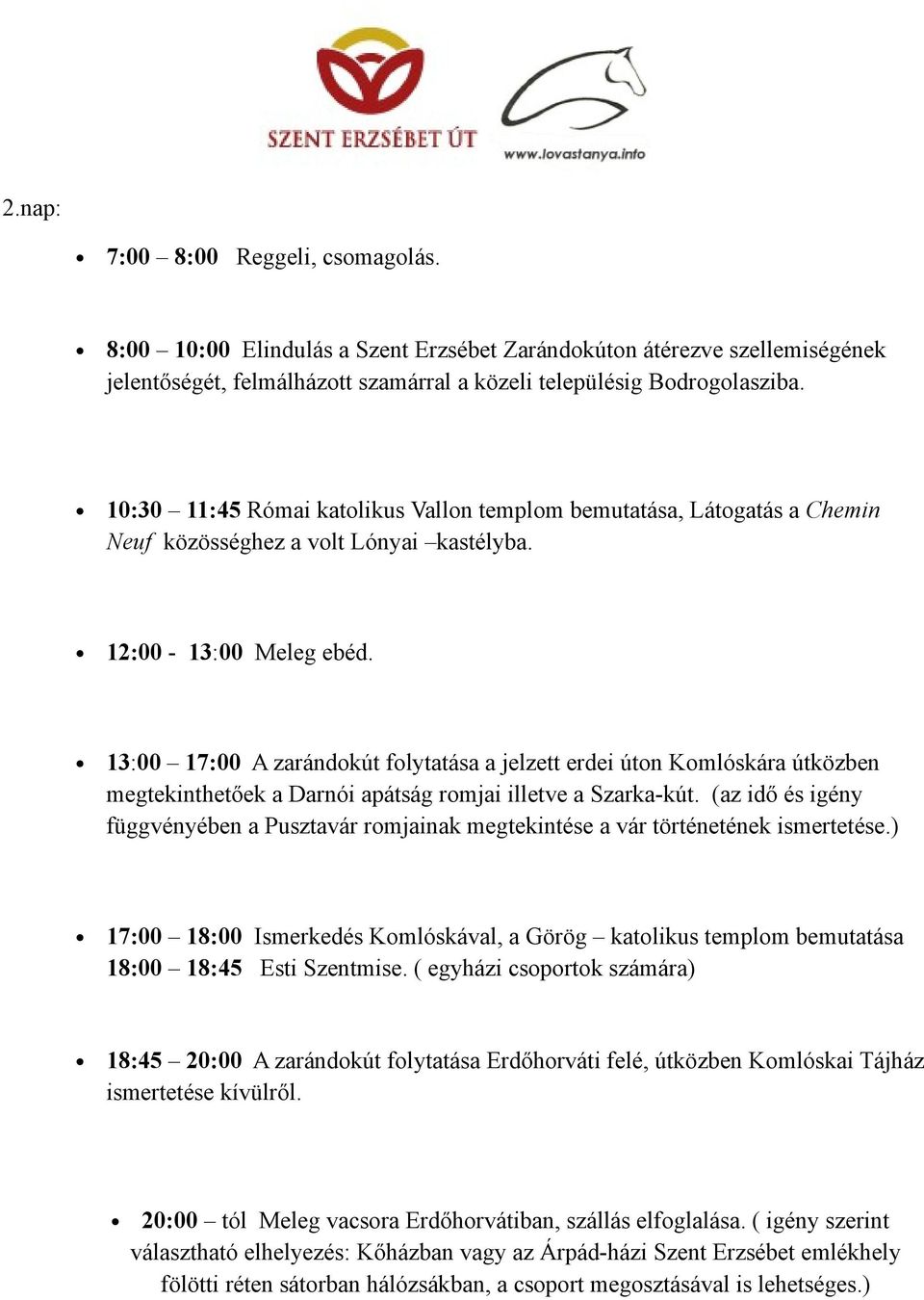 SZENT ERZSÉBET ÚT

www.lovastanya.info

2.nap:

• 7:00 – 8:00 Reggeli, csomagolás.

• 8:00 – 10:00 Elindulás a Szent Erzsébet Zarándokúton átérezve szellemiségének jelentőségét, felmálházott szamárral a közeli településig Bodrogolasziba.

• 10:30 – 11:45 Római katolikus Vallon templom bemutatása, Látogatás a Chemin Neuf közösséghez a volt Lónyai –kastélyba.

• 12:00 - 13:00 Meleg ebéd.

• 13:00 – 17:00 A zarándokút folytatása a jelzett erdei úton Komlóskára útközben megtekinthetőek a Darnói apátság romjai illetve a Szarka-kút. (az idő és igény függvényében a Pusztavár romjainak megtekintése a vár történetének ismertetése.)

• 17:00 – 18:00 Ismerkedés Komlóskával, a Görög – katolikus templom bemutatása
18:00 – 18:45 Esti Szentmise. ( egyházi csoportok számára)

• 18:45 – 20:00 A zarándokút folytatása Erdőhorváti felé, útközben Komlóskai Tájház ismertetése kívülről.

• 20:00 – tól Meleg vacsora Erdőhorvátiban, szállás elfoglalása. ( igény szerint választható elhelyezés: Kőházban vagy az Árpád-házi Szent Erzsébet emlékhely fölötti réten sátorban hálózsákban, a csoport megosztásával is lehetséges.)